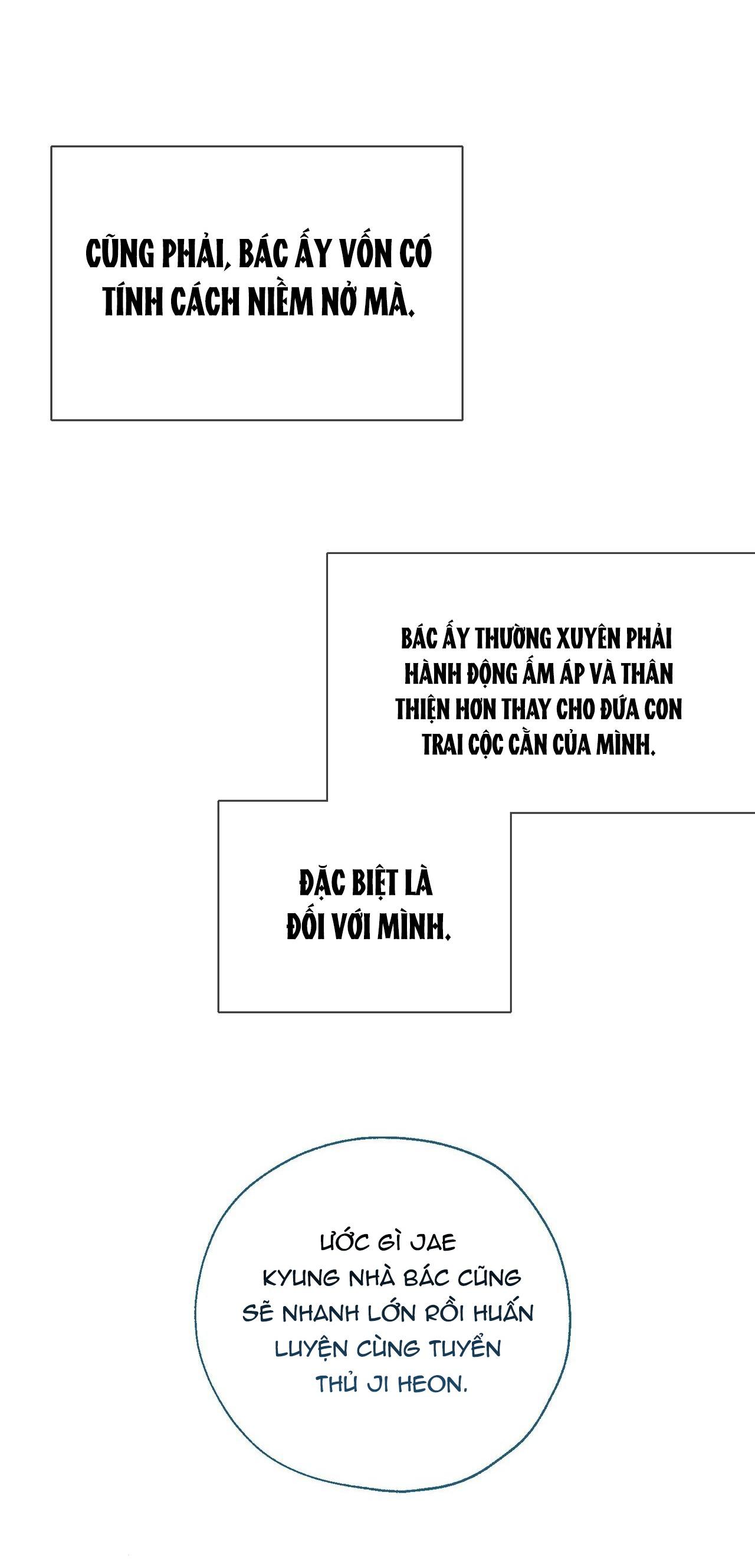 CŨNG PHẢI, BÁC ẤY VỐN CÓ TÍNH CÁCH NIỀM NỞ MÀ.

BÁC ẤY THƯỜNG XUYÊN PHẢI HÀNH ĐỘNG ẤM ÁP VÀ THÂN THIỆN HƠN THAY CHO ĐỨA CON TRAI CỘC CẰN CỦA MÌNH.

ĐẶC BIỆT LÀ ĐỐI VỚI MÌNH.

ƯỚC GÌ JAE KYUNG NHÀ BÁC CŨNG SẼ NHANH LỚN RỒI HUẤN LUYỆN CÙNG TUYỂN THỦ JI HEON.